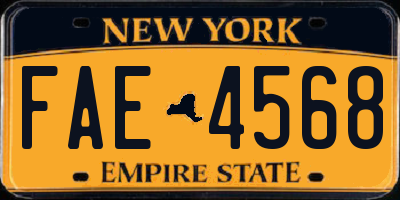 NEW YORK

FAE 4568

EMPIRE STATE